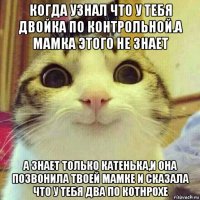 КОГДА УЗНАЛ ЧТО У ТЕБЯ ДВОЙКА ПО КОНТРОЛЬНОЙ.А МАМКА ЭТОГО НЕ ЗНАЕТ

А ЗНАЕТ ТОЛЬКО КАТЕНЬКА,И ОНА ПОЗВОНИЛА ТВОЕЙ МАМКЕ И СКАЗАЛА ЧТО У ТЕБЯ ДВА ПО КОТНРОХЕ

risovach.ru